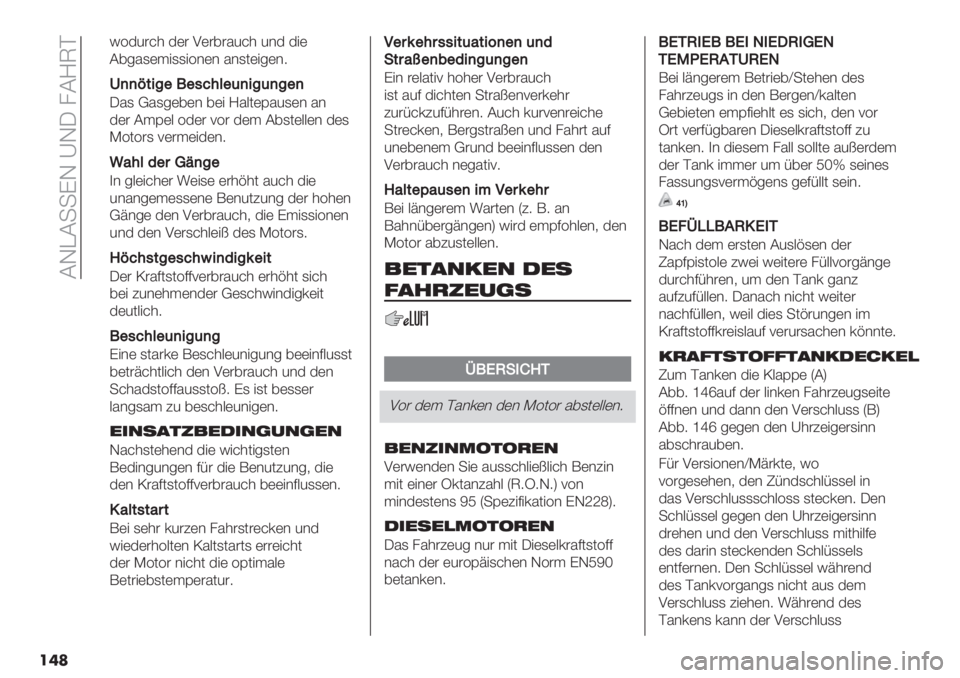 ANLASSEN UND FAHRT

wodurch der Verbrauch und die Abgasemissionen ansteigen.

Unnötige Beschleunigungen
Das Gasgeben bei Haltepausen an der Ampel oder vor dem Abstellen des Motors vermeiden.

Wahl der Gänge
In gleicher Weise erhöht auch die unangemessene Benutzung der hohen Gänge den Verbrauch, die Emissionen und den Verschleiß des Motors.

Höchstgeschwindigkeit
Der Kraftstoffverbrauch erhöht sich bei zunehmender Geschwindigkeit deutlich.

Beschleunigung
Eine starke Beschleunigung beeinflusst beträchtlich den Verbrauch und den Schadstoffausstoß. Es ist besser langsam zu beschleunigen.

EINSATZBEDINGUNGEN
Nachstehend die wichtigsten Bedingungen für die Benutzung, die den Kraftstoffverbrauch beeinflussen.

Kaltstart
Bei sehr kurzen Fahrstrecken und wiederholten Kaltstarts erreicht der Motor nicht die optimale Betriebstemperatur.

Verkehrssituationen und Straßenbedingungen
Ein relativ hoher Verbrauch ist auf dichten Straßenverkehr zurückzuführen. Auch kurvenreiche Strecken, Bergstraßen und Fahrt auf unebenem Grund beeinflussen den Verbrauch negativ.

Haltepausen im Verkehr
Bei längerem Warten (z. B. an Bahnübergängen) wird empfohlen, den Motor abzustellen.

BETANKEN DES FAHRZEUGS

ÜBERSICHT

Vor dem Tanken den Motor abstellen.

BENZINMOTOREN
Verwenden Sie ausschließlich Benzin mit einer Oktanzahl (R.O.N.) von mindestens 95 (Spezifikation EN228).

DIESELMOTOREN
Das Fahrzeug nur mit Dieselkraftstoff nach der europäischen Norm EN590 betanken.

BETRIEB BEI NIEDRIGEN TEMPERATUREN
Bei längerem Betrieb/Stehen des Fahrzeugs in den Bergen/kalten Gebieten empfiehlt es sich, den vor Ort verfügbaren Dieselkraftstoff zu tanken. In diesem Fall sollte außerdem der Tank immer um über 50% seines Fassungsvermögens gefüllt sein.

41)

BEFÜLLBARKEIT
Nach dem ersten Auslösen der Zapfpistole zwei weitere Füllvorgänge durchführen, um den Tank ganz aufzufüllen. Danach nicht weiter nachfüllen, weil dies Störungen im Kraftstoffkreislauf verursachen könnte.

KRAFTSTOFFTANKDECKEL
Zum Tanken die Klappe (A) Abb. 146auf der linken Fahrzeugseite öffnen und dann den Verschluss (B) Abb. 146 gegen den Uhrzeigersinn abschrauben.

Für Versionen/Märkte, wo vorgesehen, den Zündschlüssel in das Verschlussschloss stecken. Den Schlüssel gegen den Uhrzeigersinn drehen und den Verschluss mithilfe des darin steckenden Schlüssels entfernen. Den Schlüssel während des Tankvorgangs nicht aus dem Verschluss ziehen. Während des Tankens kann der Verschluss

148

carmanualsonline.info